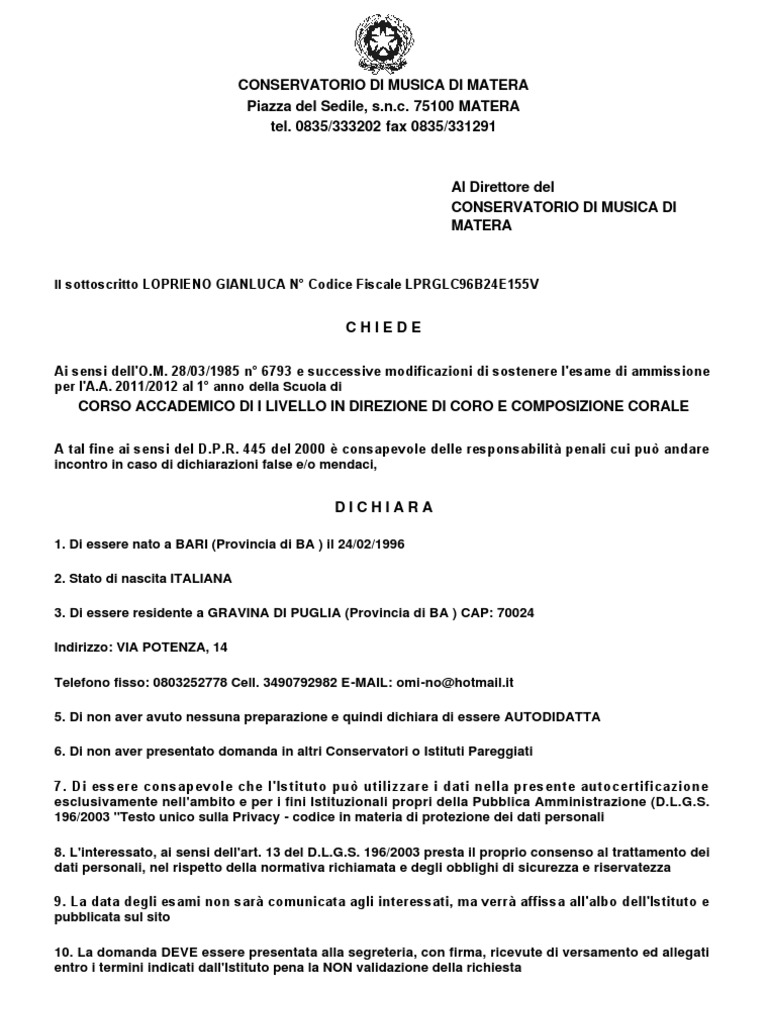 CONSERVATORIO DI MUSICA DI MATERA
Piazza del Sedile, s.n.c. 75100 MATERA
tel. 0835/333202 fax 0835/331291

Al Direttore del
CONSERVATORIO DI MUSICA DI MATERA

Il sottoscritto LOPRIENO GIANLUCA N° Codice Fiscale LPRGLC96B24E155V

C H I E D E

Ai sensi dell'O.M. 28/03/1985 n° 6793 e successive modificazioni di sostenere l'esame di ammissione per l'A.A. 2011/2012 al 1° anno della Scuola di

CORSO ACCADEMICO DI I LIVELLO IN DIREZIONE DI CORO E COMPOSIZIONE CORALE

A tal fine ai sensi del D.P.R. 445 del 2000 è consapevole delle responsabilità penali cui può andare incontro in caso di dichiarazioni false e/o mendaci,

D I C H I A R A

1. Di essere nato a BARI (Provincia di BA ) il 24/02/1996

2. Stato di nascita ITALIANA

3. Di essere residente a GRAVINA DI PUGLIA (Provincia di BA ) CAP: 70024

Indirizzo: VIA POTENZA, 14

Telefono fisso: 0803252778 Cell. 3490792982 E-MAIL: omi-no@hotmail.it

5. Di non aver avuto nessuna preparazione e quindi dichiara di essere AUTODIDATTA

6. Di non aver presentato domanda in altri Conservatori o Istituti Pareggiati

7. Di essere consapevole che l'Istituto può utilizzare i dati nella presente autocertificazione esclusivamente nell'ambito e per i fini Istituzionali propri della Pubblica Amministrazione (D.L.G.S. 196/2003 "Testo unico sulla Privacy - codice in materia di protezione dei dati personali

8. L'interessato, ai sensi dell'art. 13 del D.L.G.S. 196/2003 presta il proprio consenso al trattamento dei dati personali, nel rispetto della normativa richiamata e degli obblighi di sicurezza e riservatezza

9. La data degli esami non sarà comunicata agli interessati, ma verrà affissa all'albo dell'Istituto e pubblicata sul sito

10. La domanda DEVE essere presentata alla segreteria, con firma, ricevute di versamento ed allegati entro i termini indicati dall'Istituto pena la NON validazione della richiesta